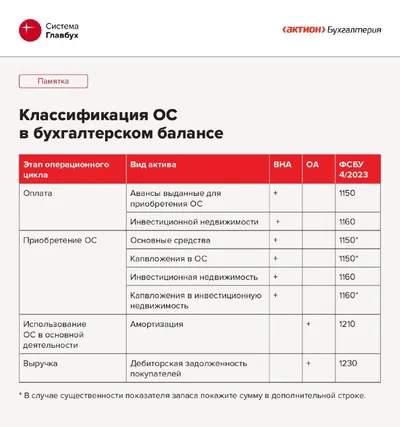 Система Главбух

‹актион› Бухгалтерия

Памятка

Классификация ОС в бухгалтерском балансе

| Этап операционного цикла | Вид актива | ВНА | ОА | ФСБУ 4/2023 |
|---|---|---|---|---|
| Оплата | Авансы выданные для приобретения ОС | + | | 1150 |
| | Инвестиционной недвижимости | + | | 1160 |
| Приобретение ОС | Основные средства | + | | 1150* |
| | Капвложения в ОС | + | | 1150* |
| | Инвестиционная недвижимость | + | | 1160 |
| | Капвложения в инвестиционную недвижимость | + | | 1160* |
| Использование ОС в основной деятельности | Амортизация | | + | 1210 |
| Выручка | Дебиторская задолженность покупателей | | + | 1230 |

* В случае существенности показателя запаса покажите сумму в дополнительной строке.